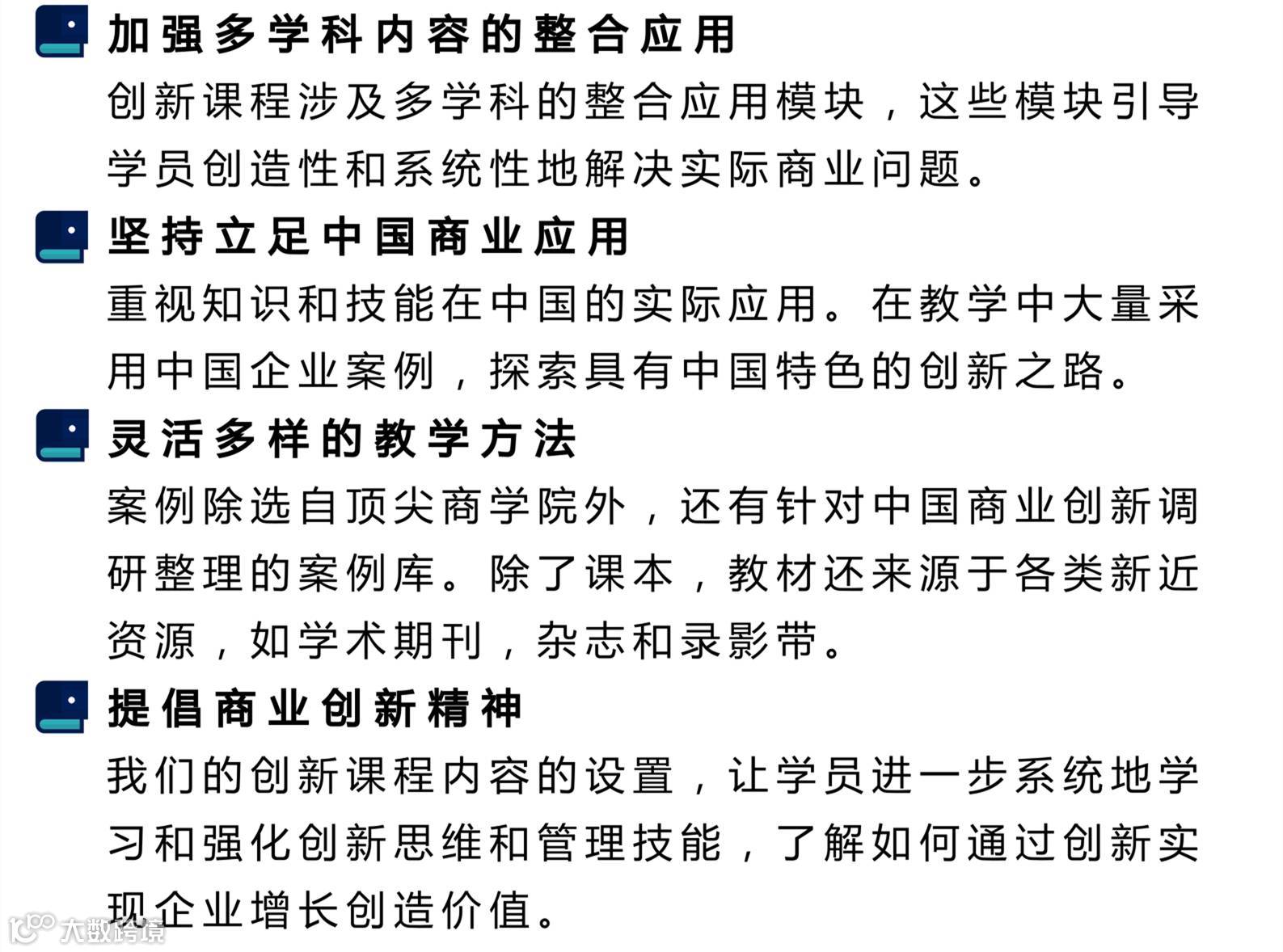 加强多学科内容的整合应用
创新课程涉及多学科的整合应用模块，这些模块引导学员创造性和系统性地解决实际商业问题。

坚持立足中国商业应用
重视知识和技能在中国的实际应用。在教学中大量采用中国企业案例，探索具有中国特色的创新之路。

灵活多样的教学方法
案例除选自顶尖商学院外，还有针对中国商业创新调研整理的案例库。除了课本，教材还来源于各类新近资源，如学术期刊，杂志和录影带。

提倡商业创新精神
我们的创新课程内容的设置，让学员进一步系统地学习和强化创新思维和管理技能，了解如何通过创新实现企业增长创造价值。

大数跨境